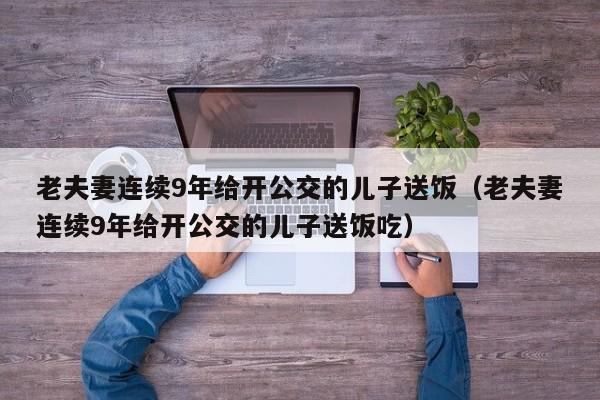 老夫妻连续9年给开公交的儿子送饭（老夫妻连续9年给开公交的儿子送饭吃）